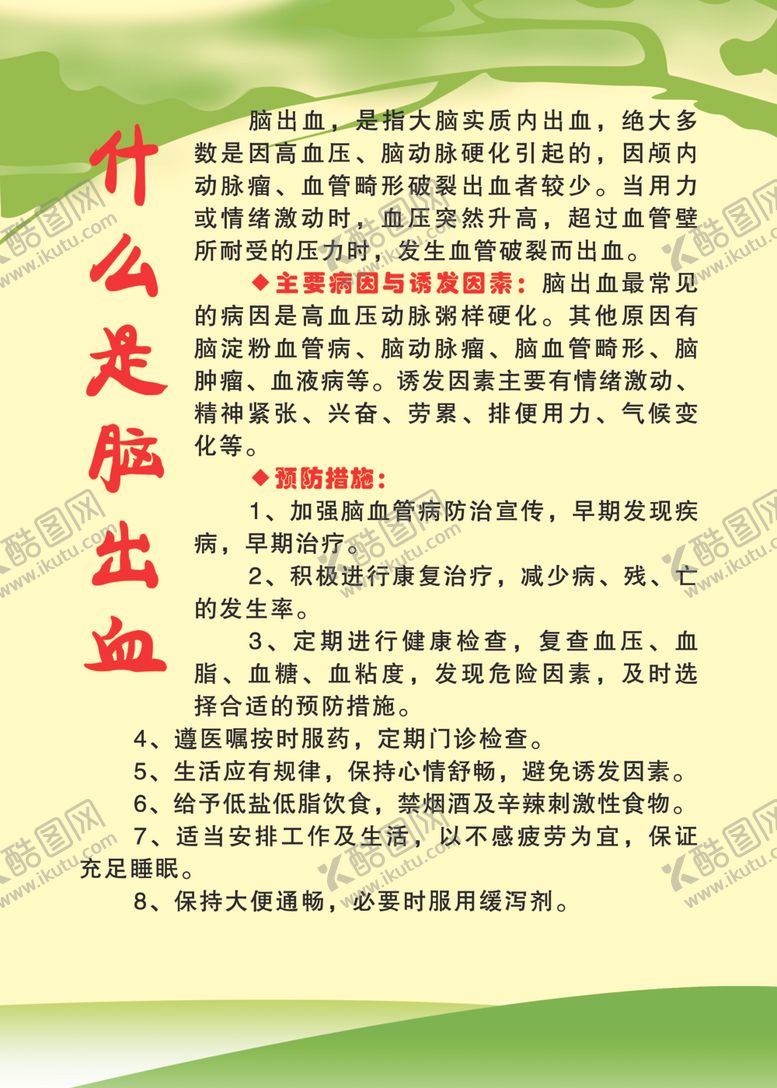 什么是脑出血

脑出血，是指大脑实质内出血，绝大多数是因高血压、脑动脉硬化引起的，因颅内动脉瘤、血管畸形破裂出血者较少。当用力或情绪激动时，血压突然升高，超过血管壁所耐受的压力时，发生血管破裂而出血。

◆主要病因与诱发因素：脑出血最常见的病因是高血压动脉粥样硬化。其他原因有脑淀粉血管病、脑动脉瘤、脑血管畸形、脑肿瘤、血液病等。诱发因素主要有情绪激动、精神紧张、兴奋、劳累、排便用力、气候变化等。

◆预防措施：

1、加强脑血管病防治宣传，早期发现疾病，早期治疗。

2、积极进行康复治疗，减少病、残、亡的发生率。

3、定期进行健康检查，复查血压、血脂、血糖、血粘度，发现危险因素，及时选择合适的预防措施。

4、遵医嘱按时服药，定期门诊检查。

5、生活应有规律，保持心情舒畅，避免诱发因素。

6、给予低盐低脂饮食，禁烟酒及辛辣刺激性食物。

7、适当安排工作及生活，以不感疲劳为宜，保证充足睡眠。

8、保持大便通畅，必要时服用缓泻剂。

酷图网 www.ikutu.com